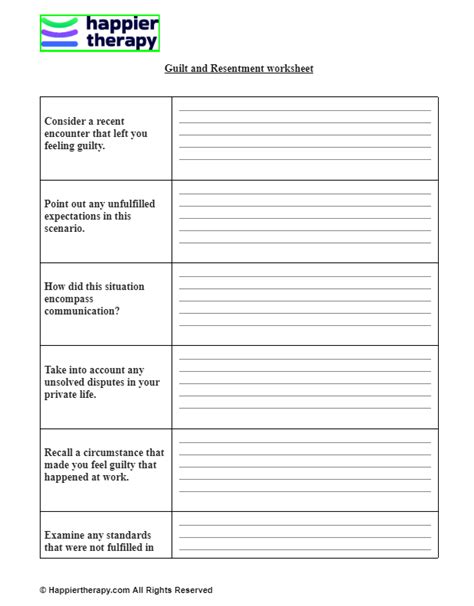 happier therapy

Guilt and Resentment worksheet

| | |
|---|---|
| Consider a recent encounter that left you feeling guilty. | |
| Point out any unfulfilled expectations in this scenario. | |
| How did this situation encompass communication? | |
| Take into account any unsolved disputes in your private life. | |
| Recall a circumstance that made you feel guilty that happened at work. | |
| Examine any standards that were not fulfilled in | |

© Happiertherapy.com All Rights Reserved